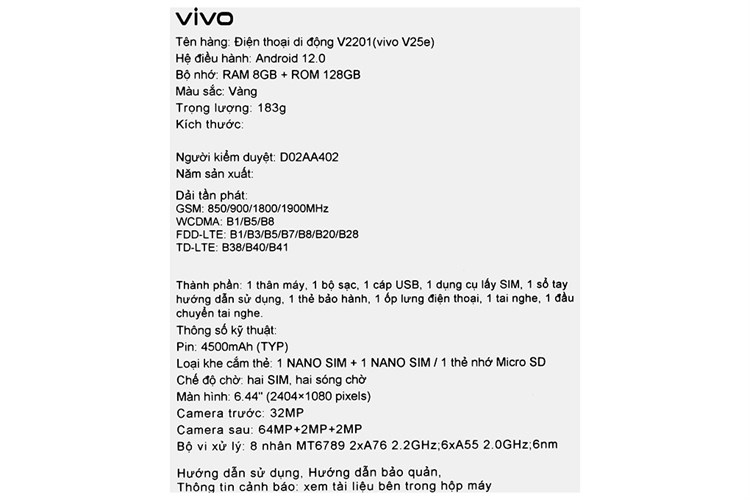 vivo

Tên hàng: Điện thoại di động V2201(vivo V25e)
Hệ điều hành: Android 12.0
Bộ nhớ: RAM 8GB + ROM 128GB
Màu sắc: Vàng
Trọng lượng: 183g
Kích thước:

Người kiểm duyệt: D02AA402
Năm sản xuất:

Dải tần phát:
GSM: 850/900/1800/1900MHz
WCDMA: B1/B5/B8
FDD-LTE: B1/B3/B5/B7/B8/B20/B28
TD-LTE: B38/B40/B41

Thành phần: 1 thân máy, 1 bộ sạc, 1 cáp USB, 1 dụng cụ lấy SIM, 1 sổ tay hướng dẫn sử dụng, 1 thẻ bảo hành, 1 ốp lưng điện thoại, 1 tai nghe, 1 đầu chuyển tai nghe.
Thông số kỹ thuật:
Pin: 4500mAh (TYP)
Loại khe cắm thẻ: 1 NANO SIM + 1 NANO SIM / 1 thẻ nhớ Micro SD
Chế độ chờ: hai SIM, hai sóng chờ
Màn hình: 6.44" (2404×1080 pixels)
Camera trước: 32MP
Camera sau: 64MP+2MP+2MP
Bộ vi xử lý: 8 nhân MT6789 2xA76 2.2GHz;6xA55 2.0GHz;6nm

Hướng dẫn sử dụng, Hướng dẫn bảo quản,
Thông tin cảnh báo: xem tài liệu bên trong hộp máy